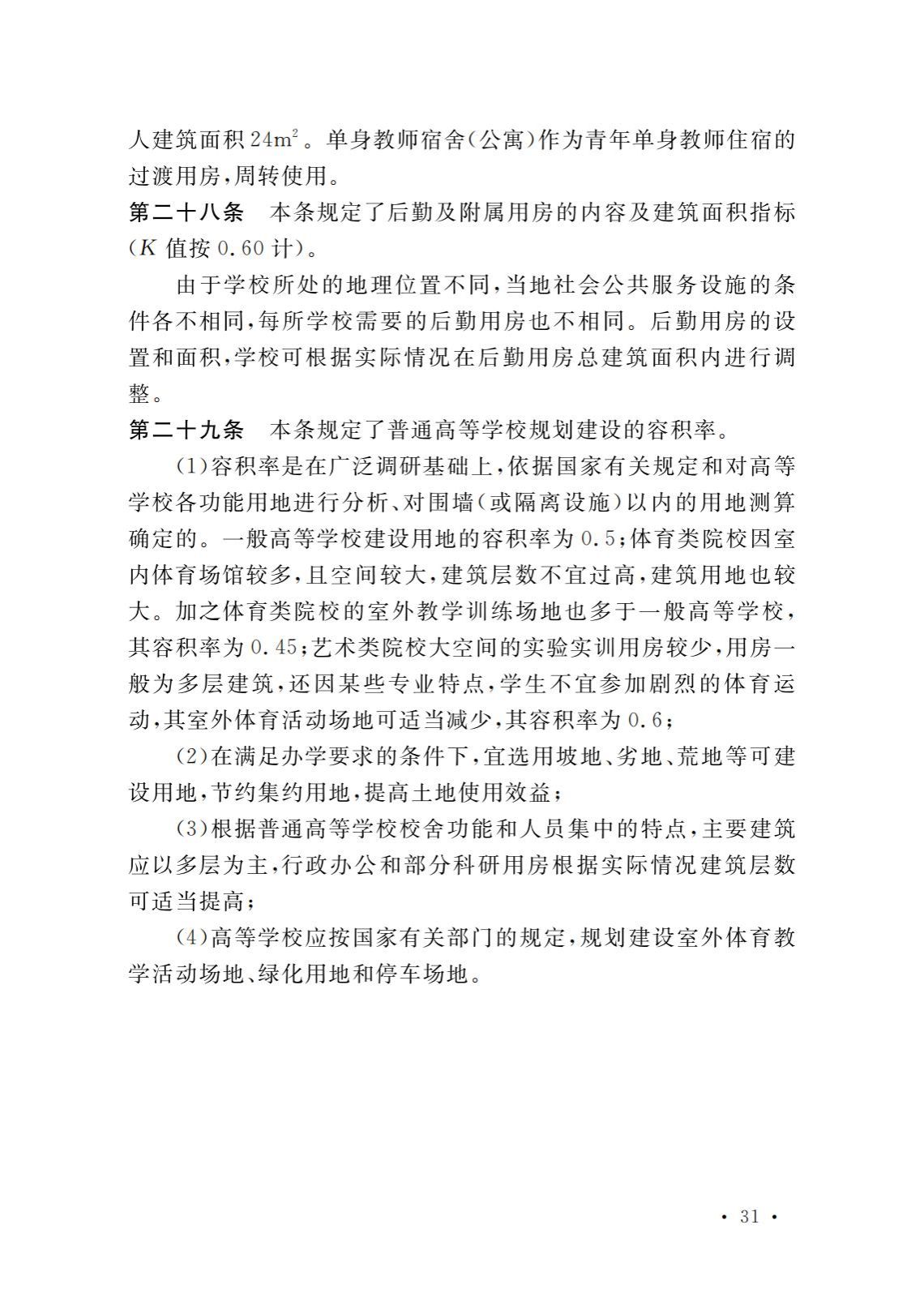 人建筑面积 $24m^2$。单身教师宿舍(公寓)作为青年单身教师住宿的过渡用房,周转使用。

第二十八条　本条规定了后勤及附属用房的内容及建筑面积指标($K$ 值按 0.60 计)。

由于学校所处的地理位置不同,当地社会公共服务设施的条件各不相同,每所学校需要的后勤用房也不相同。后勤用房的设置和面积,学校可根据实际情况在后勤用房总建筑面积内进行调整。

第二十九条　本条规定了普通高等学校规划建设的容积率。

(1)容积率是在广泛调研基础上,依据国家有关规定和对高等学校各功能用地进行分析、对围墙(或隔离设施)以内的用地测算确定的。一般高等学校建设用地的容积率为 0.5;体育类院校因室内体育场馆较多,且空间较大,建筑层数不宜过高,建筑用地也较大。加之体育类院校的室外教学训练场地也多于一般高等学校,其容积率为 0.45;艺术类院校大空间的实验实训用房较少,用房一般为多层建筑,还因某些专业特点,学生不宜参加剧烈的体育运动,其室外体育活动场地可适当减少,其容积率为 0.6;

(2)在满足办学要求的条件下,宜选用坡地、劣地、荒地等可建设用地,节约集约用地,提高土地使用效益;

(3)根据普通高等学校校舍功能和人员集中的特点,主要建筑应以多层为主,行政办公和部分科研用房根据实际情况建筑层数可适当提高;

(4)高等学校应按国家有关部门的规定,规划建设室外体育教学活动场地、绿化用地和停车场地。

· 31 ·